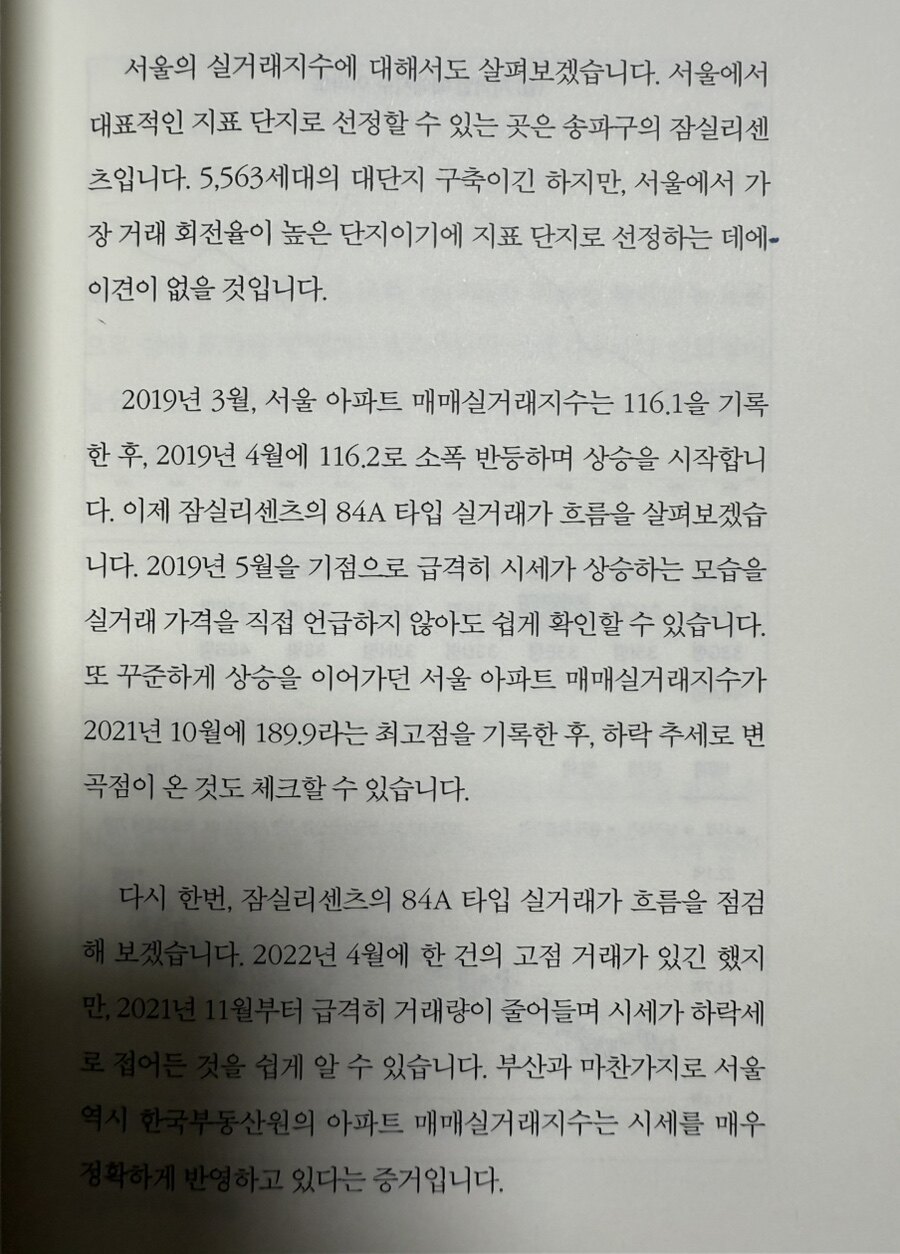 서울의 실거래지수에 대해서도 살펴보겠습니다. 서울에서 대표적인 지표 단지로 선정할 수 있는 곳은 송파구의 잠실리센츠입니다. 5,563세대의 대단지 구축이긴 하지만, 서울에서 가장 거래 회전율이 높은 단지이기에 지표 단지로 선정하는 데에 이견이 없을 것입니다.

2019년 3월, 서울 아파트 매매실거래지수는 116.1을 기록한 후, 2019년 4월에 116.2로 소폭 반등하며 상승을 시작합니다. 이제 잠실리센츠의 84A 타입 실거래가 흐름을 살펴보겠습니다. 2019년 5월을 기점으로 급격히 시세가 상승하는 모습을 실거래 가격을 직접 언급하지 않아도 쉽게 확인할 수 있습니다. 또 꾸준하게 상승을 이어가던 서울 아파트 매매실거래지수가 2021년 10월에 189.9라는 최고점을 기록한 후, 하락 추세로 변곡점이 온 것도 체크할 수 있습니다.

다시 한번, 잠실리센츠의 84A 타입 실거래가 흐름을 점검해 보겠습니다. 2022년 4월에 한 건의 고점 거래가 있긴 했지만, 2021년 11월부터 급격히 거래량이 줄어들며 시세가 하락세로 접어든 것을 쉽게 알 수 있습니다. 부산과 마찬가지로 서울 역시 한국부동산원의 아파트 매매실거래지수는 시세를 매우 정확하게 반영하고 있다는 증거입니다.